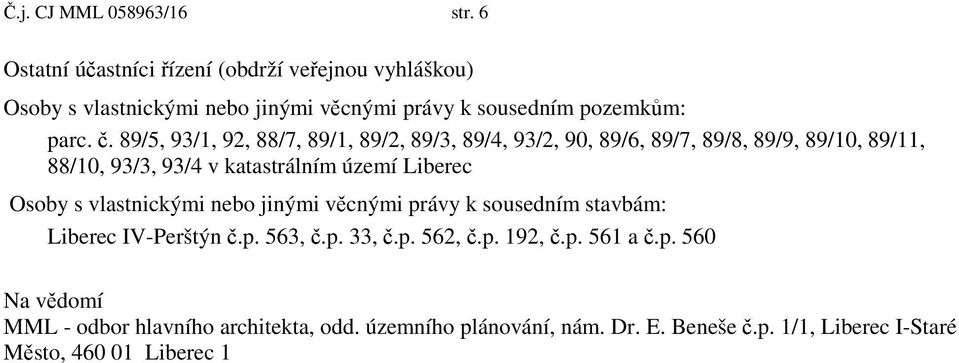 Č.j. CJ MML 058963/16 str. 6

Ostatní účastníci řízení (obdrží veřejnou vyhláškou)

Osoby s vlastnickými nebo jinými věcnými právy k sousedním pozemkům:

parc. č. 89/5, 93/1, 92, 88/7, 89/1, 89/2, 89/3, 89/4, 93/2, 90, 89/6, 89/7, 89/8, 89/9, 89/10, 89/11, 88/10, 93/3, 93/4 v katastrálním území Liberec

Osoby s vlastnickými nebo jinými věcnými právy k sousedním stavbám:

Liberec IV-Perštýn č.p. 563, č.p. 33, č.p. 562, č.p. 192, č.p. 561 a č.p. 560

Na vědomí
MML - odbor hlavního architekta, odd. územního plánování, nám. Dr. E. Beneše č.p. 1/1, Liberec I-Staré Město, 460 01 Liberec 1